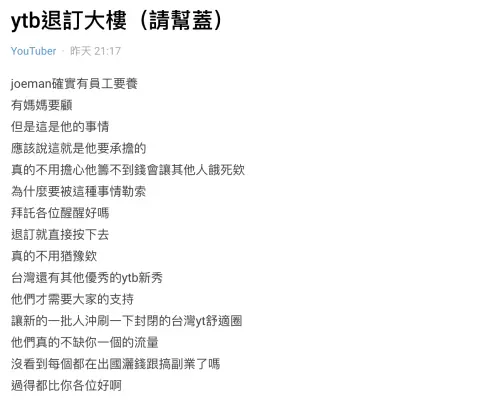 ytb退訂大樓（請幫蓋）

YouTuber · 昨天 21:17

joeman確實有員工要養
有媽媽要顧
但是這是他的事情
應該說這就是他要承擔的
真的不用擔心他籌不到錢會讓其他人餓死欸
為什麼要被這種事情勒索
拜託各位醒醒好嗎
退訂就直接按下去
真的不用猶豫欸
台灣還有其他優秀的ytb新秀
他們才需要大家的支持
讓新的一批人沖刷一下封閉的台灣yt舒適圈
他們真的不缺你一個的流量
沒看到每個都在出國灑錢跟搞副業了嗎
過得都比你各位好啊